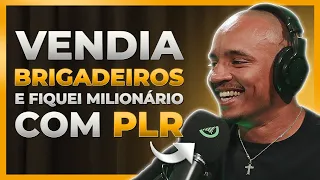 VENDIA
BRIGADEIROS
E FIQUEI MILIONÁRIO
COM PLR